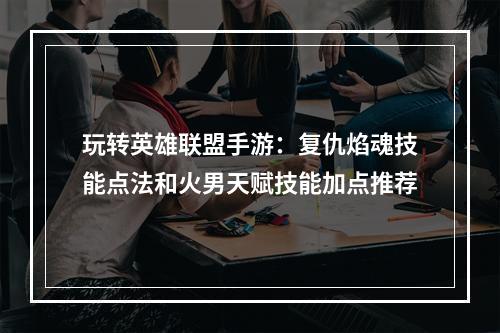 玩转英雄联盟手游：复仇焰魂技能点法和火男天赋技能加点推荐